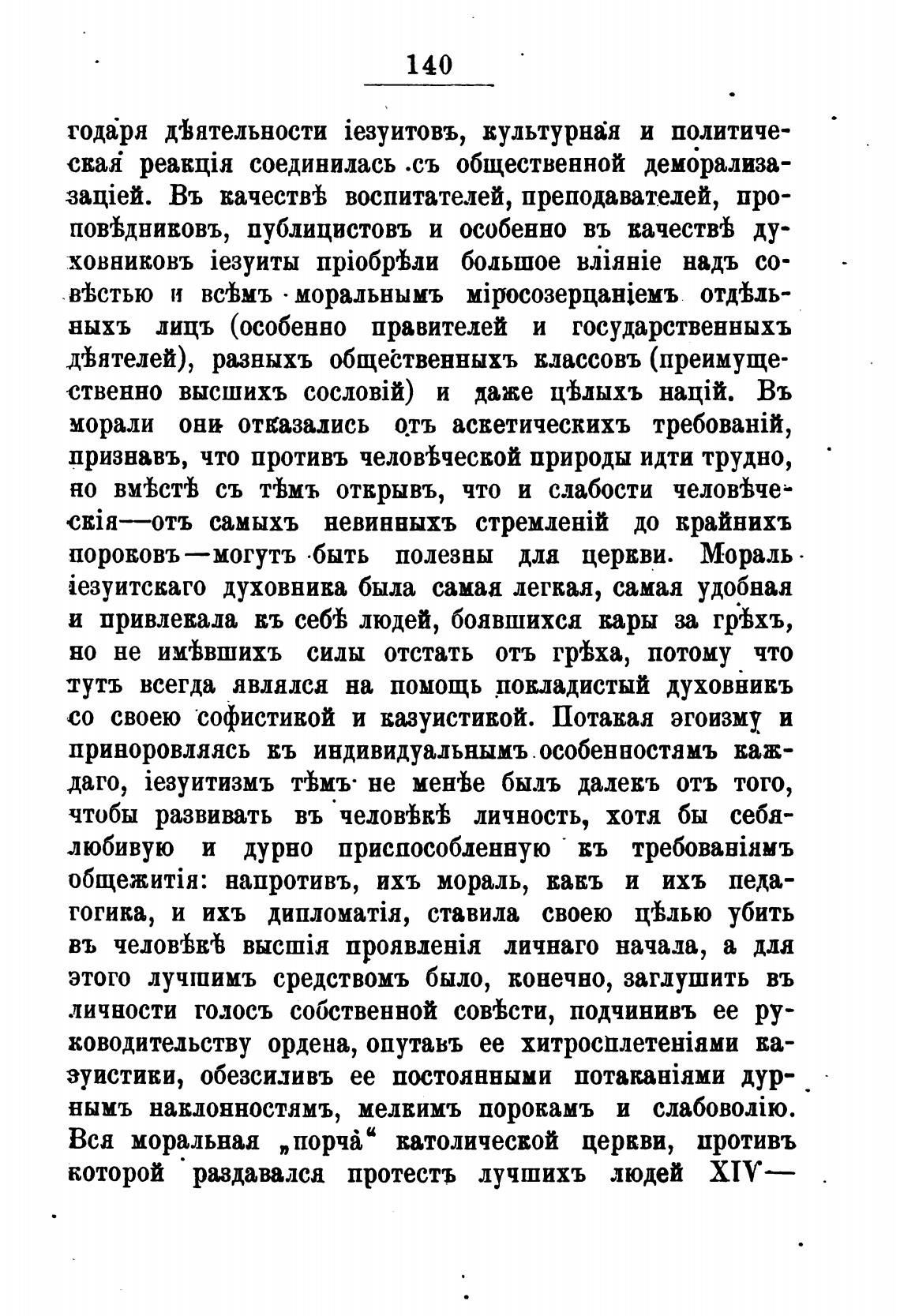 140

годаря дѣятельности іезуитовъ, культурная и политическая реакція соединилась съ общественной деморализаціей. Въ качествѣ воспитателей, преподавателей, проповѣдниковъ, публицистовъ и особенно въ качествѣ духовниковъ іезуиты пріобрѣли большое вліяніе надъ совѣстью и всѣмъ моральнымъ міросозерцаніемъ отдѣльныхъ лицъ (особенно правителей и государственныхъ дѣятелей), разныхъ общественныхъ классовъ (преимущественно высшихъ сословій) и даже цѣлыхъ націй. Въ морали они отказались отъ аскетическихъ требованій, признавъ, что противъ человѣческой природы идти трудно, но вмѣстѣ съ тѣмъ открывъ, что и слабости человѣческія—отъ самыхъ невинныхъ стремленій до крайнихъ пороковъ—могутъ быть полезны для церкви. Мораль іезуитскаго духовника была самая легкая, самая удобная и привлекала къ себѣ людей, боявшихся кары за грѣхъ, но не имѣвшихъ силы отстать отъ грѣха, потому что тутъ всегда являлся на помощь покладистый духовникъ со своею софистикой и казуистикой. Потакая эгоизму и приноровляясь къ индивидуальнымъ особенностямъ каждаго, іезуитизмъ тѣмъ не менѣе былъ далекъ отъ того, чтобы развивать въ человѣкѣ личность, хотя бы себялюбивую и дурно приспособленную къ требованіямъ общежитія: напротивъ, ихъ мораль, какъ и ихъ педагогика, и ихъ дипломатія, ставила своею цѣлью убить въ человѣкѣ высшія проявленія личнаго начала, а для этого лучшимъ средствомъ было, конечно, заглушить въ личности голосъ собственной совѣсти, подчинивъ ее руководительству ордена, опутавъ ее хитросплетеніями казуистики, обезсиливъ ее постоянными потаканіями дурнымъ наклонностямъ, мелкимъ порокамъ и слабоволію. Вся моральная „порча“ католической церкви, противъ которой раздавался протестъ лучшихъ людей XIV—